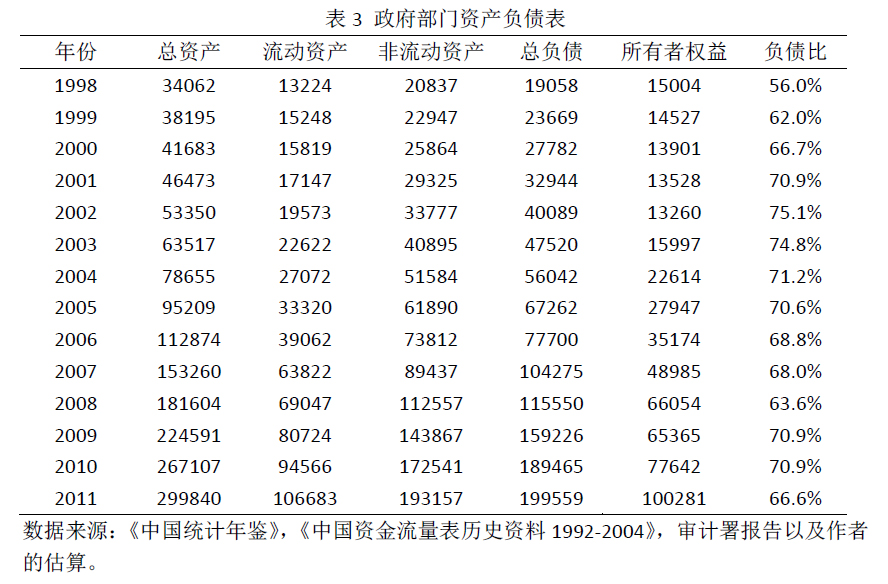 表3 政府部门资产负债表

| 年份 | 总资产 | 流动资产 | 非流动资产 | 总负债 | 所有者权益 | 负债比 |
|---|---|---|---|---|---|---|
| 1998 | 34062 | 13224 | 20837 | 19058 | 15004 | 56.0% |
| 1999 | 38195 | 15248 | 22947 | 23669 | 14527 | 62.0% |
| 2000 | 41683 | 15819 | 25864 | 27782 | 13901 | 66.7% |
| 2001 | 46473 | 17147 | 29325 | 32944 | 13528 | 70.9% |
| 2002 | 53350 | 19573 | 33777 | 40089 | 13260 | 75.1% |
| 2003 | 63517 | 22622 | 40895 | 47520 | 15997 | 74.8% |
| 2004 | 78655 | 27072 | 51584 | 56042 | 22614 | 71.2% |
| 2005 | 95209 | 33320 | 61890 | 67262 | 27947 | 70.6% |
| 2006 | 112874 | 39062 | 73812 | 77700 | 35174 | 68.8% |
| 2007 | 153260 | 63822 | 89437 | 104275 | 48985 | 68.0% |
| 2008 | 181604 | 69047 | 112557 | 115550 | 66054 | 63.6% |
| 2009 | 224591 | 80724 | 143867 | 159226 | 65365 | 70.9% |
| 2010 | 267107 | 94566 | 172541 | 189465 | 77642 | 70.9% |
| 2011 | 299840 | 106683 | 193157 | 199559 | 100281 | 66.6% |

数据来源：《中国统计年鉴》，《中国资金流量表历史资料1992-2004》，审计署报告以及作者的估算。